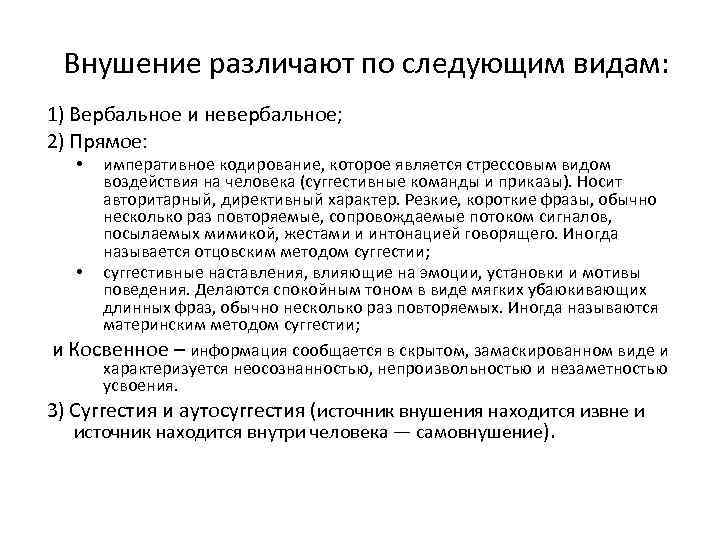 Внушение различают по следующим видам:

1) Вербальное и невербальное;

2) Прямое:

• императивное кодирование, которое является стрессовым видом воздействия на человека (суггестивные команды и приказы). Носит авторитарный, директивный характер. Резкие, короткие фразы, обычно несколько раз повторяемые, сопровождаемые потоком сигналов, посылаемых мимикой, жестами и интонацией говорящего. Иногда называется отцовским методом суггестии;

• суггестивные наставления, влияющие на эмоции, установки и мотивы поведения. Делаются спокойным тоном в виде мягких убаюкивающих длинных фраз, обычно несколько раз повторяемых. Иногда называются материнским методом суггестии;

и Косвенное – информация сообщается в скрытом, замаскированном виде и характеризуется неосознанностью, непроизвольностью и незаметностью усвоения.

3) Суггестия и аутосуггестия (источник внушения находится извне и источник находится внутри человека — самовнушение).